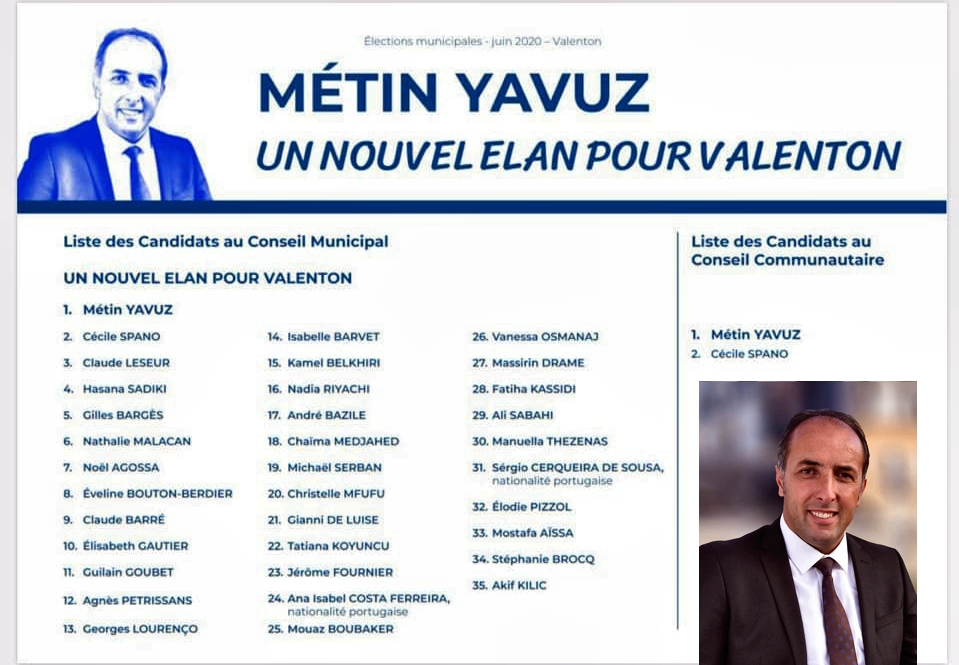 Élections municipales - juin 2020 – Valenton

MÉTIN YAVUZ

UN NOUVEL ELAN POUR VALENTON

Liste des Candidats au Conseil Municipal

UN NOUVEL ELAN POUR VALENTON

1. Métin YAVUZ
2. Cécile SPANO
3. Claude LESEUR
4. Hasana SADIKI
5. Gilles BARGÈS
6. Nathalie MALACAN
7. Noël AGOSSA
8. Éveline BOUTON-BERDIER
9. Claude BARRÉ
10. Élisabeth GAUTIER
11. Guilain GOUBET
12. Agnès PETRISSANS
13. Georges LOURENÇO

14. Isabelle BARVET
15. Kamel BELKHIRI
16. Nadia RIYACHI
17. André BAZILE
18. Chaïma MEDJAHED
19. Michaël SERBAN
20. Christelle MFUFU
21. Gianni DE LUISE
22. Tatiana KOYUNCU
23. Jérôme FOURNIER
24. Ana Isabel COSTA FERREIRA, nationalité portugaise
25. Mouaz BOUBAKER

26. Vanessa OSMANAJ
27. Massirin DRAME
28. Fatiha KASSIDI
29. Ali SABAHI
30. Manuella THEZENAS
31. Sérgio CERQUEIRA DE SOUSA, nationalité portugaise
32. Élodie PIZZOL
33. Mostafa AÏSSA
34. Stéphanie BROCQ
35. Akif KILIC

Liste des Candidats au Conseil Communautaire

1. Métin YAVUZ
2. Cécile SPANO